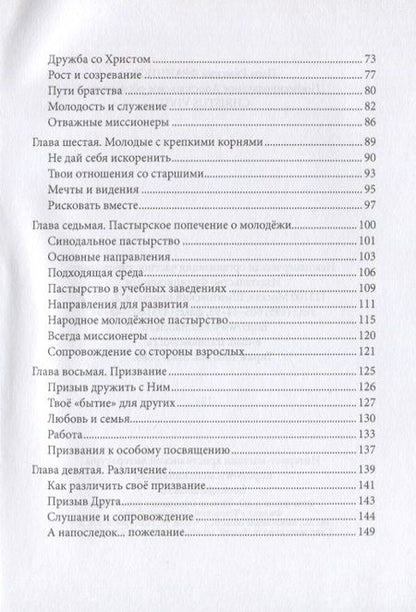 Дружба со Христом 73
Рост и созревание 77
Пути братства 80
Молодость и служение 82
Отважные миссионеры 86

Глава шестая. Молодые с крепкими корнями 89
Не дай себя искоренить 90
Твои отношения со старшими 93
Мечты и видения 95
Рисковать вместе 97

Глава седьмая. Пастырское попечение о молодёжи 100
Синодальное пастырство 101
Основные направления 103
Подходящая среда 106
Пастырство в учебных заведениях 109
Направления для развития 111
Народное молодёжное пастырство 115
Всегда миссионеры 120
Сопровождение со стороны взрослых 121

Глава восьмая. Призвание 125
Призыв дружить с Ним 126
Твоё «бытие» для других 127
Любовь и семья 130
Работа 133
Призвания к особому посвящению 137

Глава девятая. Различение 139
Как различить своё призвание 141
Призыв Друга 143
Слушание и сопровождение 144
А напоследок... пожелание 149